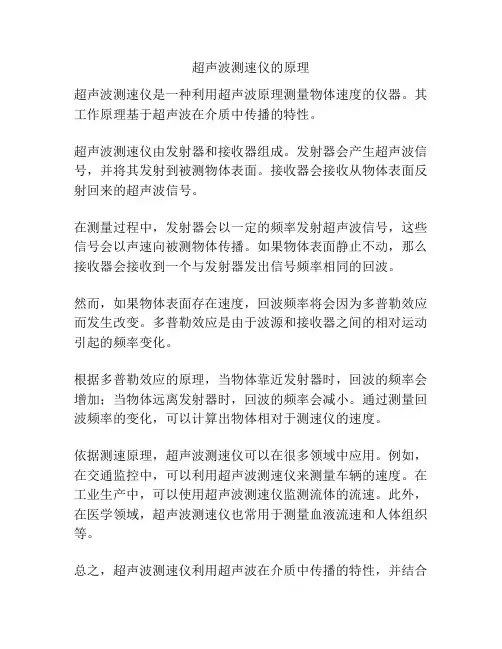 超声波测速仪的原理

超声波测速仪是一种利用超声波原理测量物体速度的仪器。其工作原理基于超声波在介质中传播的特性。

超声波测速仪由发射器和接收器组成。发射器会产生超声波信号，并将其发射到被测物体表面。接收器会接收从物体表面反射回来的超声波信号。

在测量过程中，发射器会以一定的频率发射超声波信号，这些信号会以声速向被测物体传播。如果物体表面静止不动，那么接收器会接收到一个与发射器发出信号频率相同的回波。

然而，如果物体表面存在速度，回波频率将会因为多普勒效应而发生改变。多普勒效应是由于波源和接收器之间的相对运动引起的频率变化。

根据多普勒效应的原理，当物体靠近发射器时，回波的频率会增加；当物体远离发射器时，回波的频率会减小。通过测量回波频率的变化，可以计算出物体相对于测速仪的速度。

依据测速原理，超声波测速仪可以在很多领域中应用。例如，在交通监控中，可以利用超声波测速仪来测量车辆的速度。在工业生产中，可以使用超声波测速仪监测流体的流速。此外，在医学领域，超声波测速仪也常用于测量血液流速和人体组织等。

总之，超声波测速仪利用超声波在介质中传播的特性，并结合